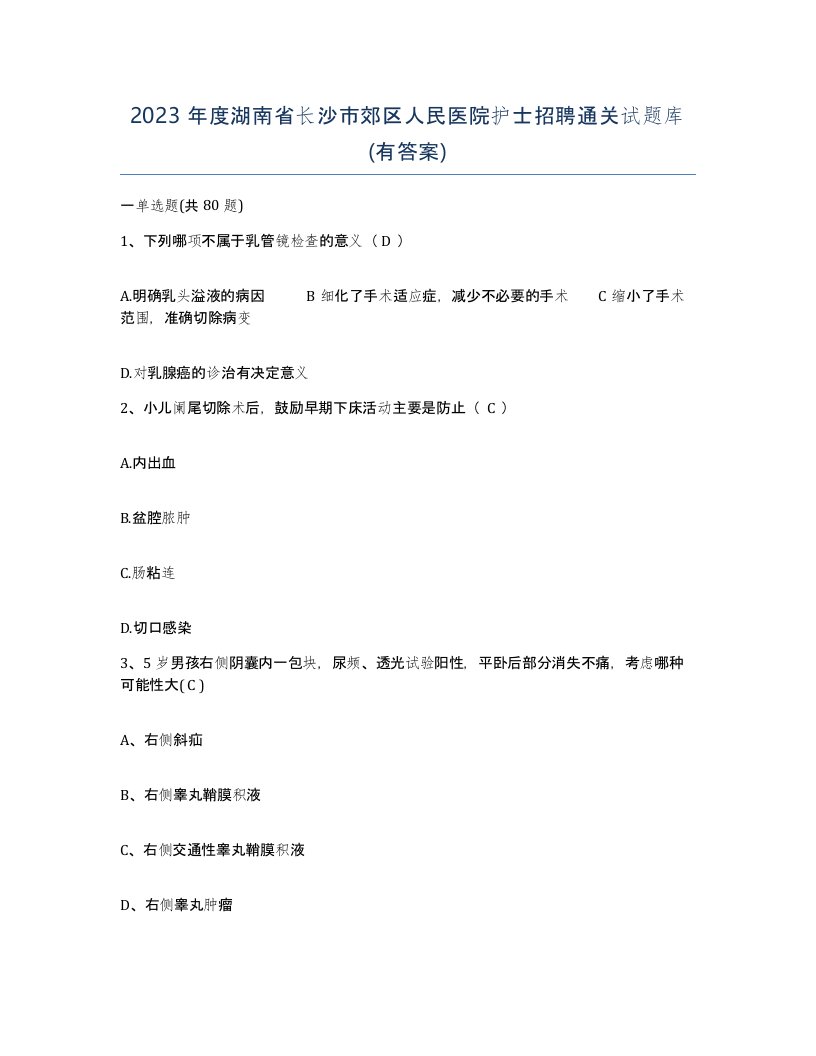 2023 年度湖南省长沙市郊区人民医院护士招聘通关试题库(有答案)

一单选题(共 80 题)

1、下列哪项不属于乳管镜检查的意义（ D ）

A.明确乳头溢液的病因　　B 细化了手术适应症，减少不必要的手术　　C 缩小了手术范围，准确切除病变

D.对乳腺癌的诊治有决定意义

2、小儿阑尾切除术后，鼓励早期下床活动主要是防止（ C ）

A.内出血

B.盆腔脓肿

C.肠粘连

D.切口感染

3、5 岁男孩右侧阴囊内一包块，尿频、透光试验阳性，平卧后部分消失不痛，考虑哪种可能性大( C )

A、右侧斜疝

B、右侧睾丸鞘膜积液

C、右侧交通性睾丸鞘膜积液

D、右侧睾丸肿瘤